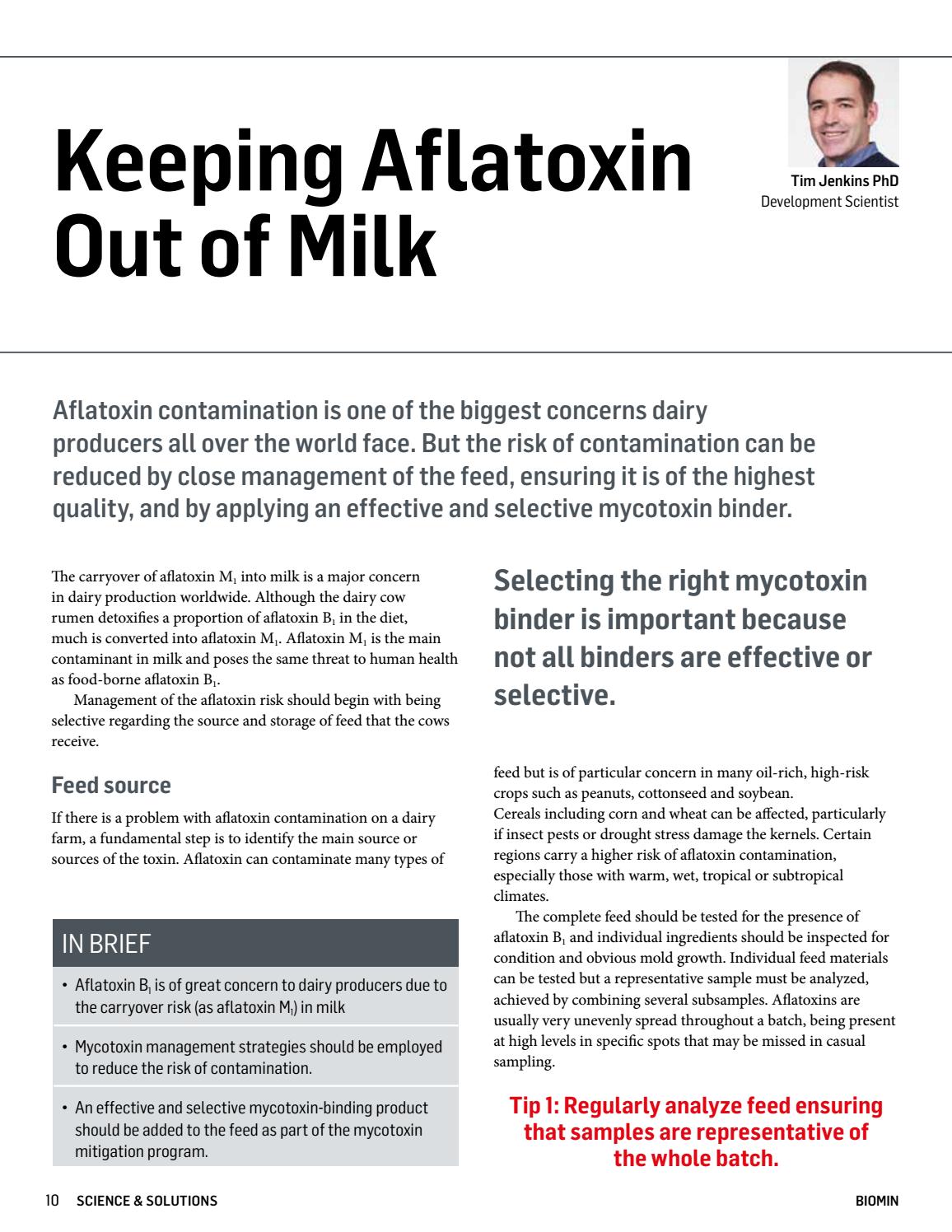 Keeping Aflatoxin Out of Milk

Tim Jenkins PhD
Development Scientist

Aflatoxin contamination is one of the biggest concerns dairy producers all over the world face. But the risk of contamination can be reduced by close management of the feed, ensuring it is of the highest quality, and by applying an effective and selective mycotoxin binder.

The carryover of aflatoxin $M_1$ into milk is a major concern in dairy production worldwide. Although the dairy cow rumen detoxifies a proportion of aflatoxin $B_1$ in the diet, much is converted into aflatoxin $M_1$. Aflatoxin $M_1$ is the main contaminant in milk and poses the same threat to human health as food-borne aflatoxin $B_1$.

Management of the aflatoxin risk should begin with being selective regarding the source and storage of feed that the cows receive.

Feed source

If there is a problem with aflatoxin contamination on a dairy farm, a fundamental step is to identify the main source or sources of the toxin. Aflatoxin can contaminate many types of

IN BRIEF

• Aflatoxin $B_1$ is of great concern to dairy producers due to the carryover risk (as aflatoxin $M_1$) in milk

• Mycotoxin management strategies should be employed to reduce the risk of contamination.

• An effective and selective mycotoxin-binding product should be added to the feed as part of the mycotoxin mitigation program.

Selecting the right mycotoxin binder is important because not all binders are effective or selective.

feed but is of particular concern in many oil-rich, high-risk crops such as peanuts, cottonseed and soybean.
Cereals including corn and wheat can be affected, particularly if insect pests or drought stress damage the kernels. Certain regions carry a higher risk of aflatoxin contamination, especially those with warm, wet, tropical or subtropical climates.

The complete feed should be tested for the presence of aflatoxin $B_1$ and individual ingredients should be inspected for condition and obvious mold growth. Individual feed materials can be tested but a representative sample must be analyzed, achieved by combining several subsamples. Aflatoxins are usually very unevenly spread throughout a batch, being present at high levels in specific spots that may be missed in casual sampling.

Tip 1: Regularly analyze feed ensuring that samples are representative of the whole batch.

10 SCIENCE & SOLUTIONS

BIOMIN